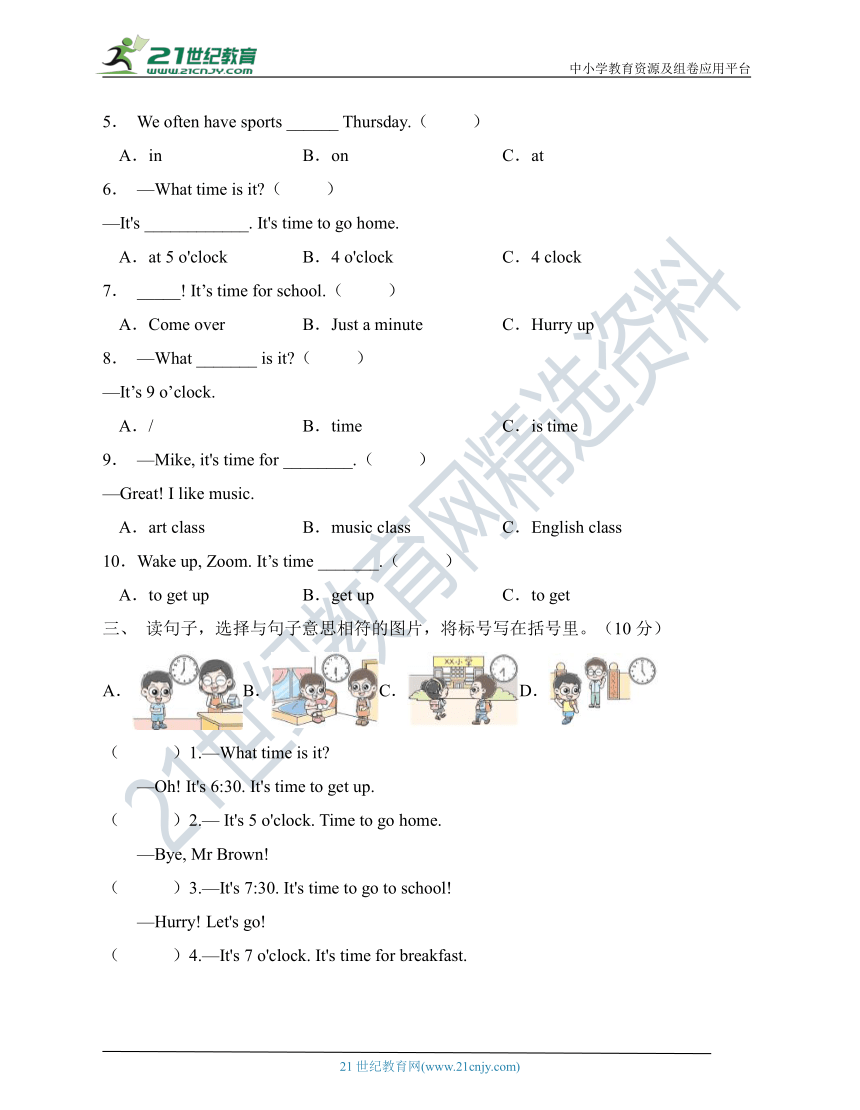 21世纪教育
www.21cnjy.com
中小学教育资源及组卷应用平台

5． We often have sports ______ Thursday.（ ）

A．in B．on C．at

6． —What time is it?（ ）

—It's ____________. It's time to go home.

A．at 5 o'clock B．4 o'clock C．4 clock

7． _____! It’s time for school.（ ）

A．Come over B．Just a minute C．Hurry up

8． —What _______ is it?（ ）

—It’s 9 o’clock.

A．/ B．time C．is time

9． —Mike, it's time for ________.（ ）

—Great! I like music.

A．art class B．music class C．English class

10．Wake up, Zoom. It’s time _______.（ ）

A．to get up B．get up C．to get

三、 读句子，选择与句子意思相符的图片，将标号写在括号里。（10 分）

A． B． C． D．

XX小学

（ ）1.—What time is it?

—Oh! It's 6:30. It's time to get up.

（ ）2.— It's 5 o'clock. Time to go home.

—Bye, Mr Brown!

（ ）3.—It's 7:30. It's time to go to school!

—Hurry! Let's go!

（ ）4.—It's 7 o'clock. It's time for breakfast.

21世纪教育网精选资料

21 世纪教育网(www.21cnjy.com)